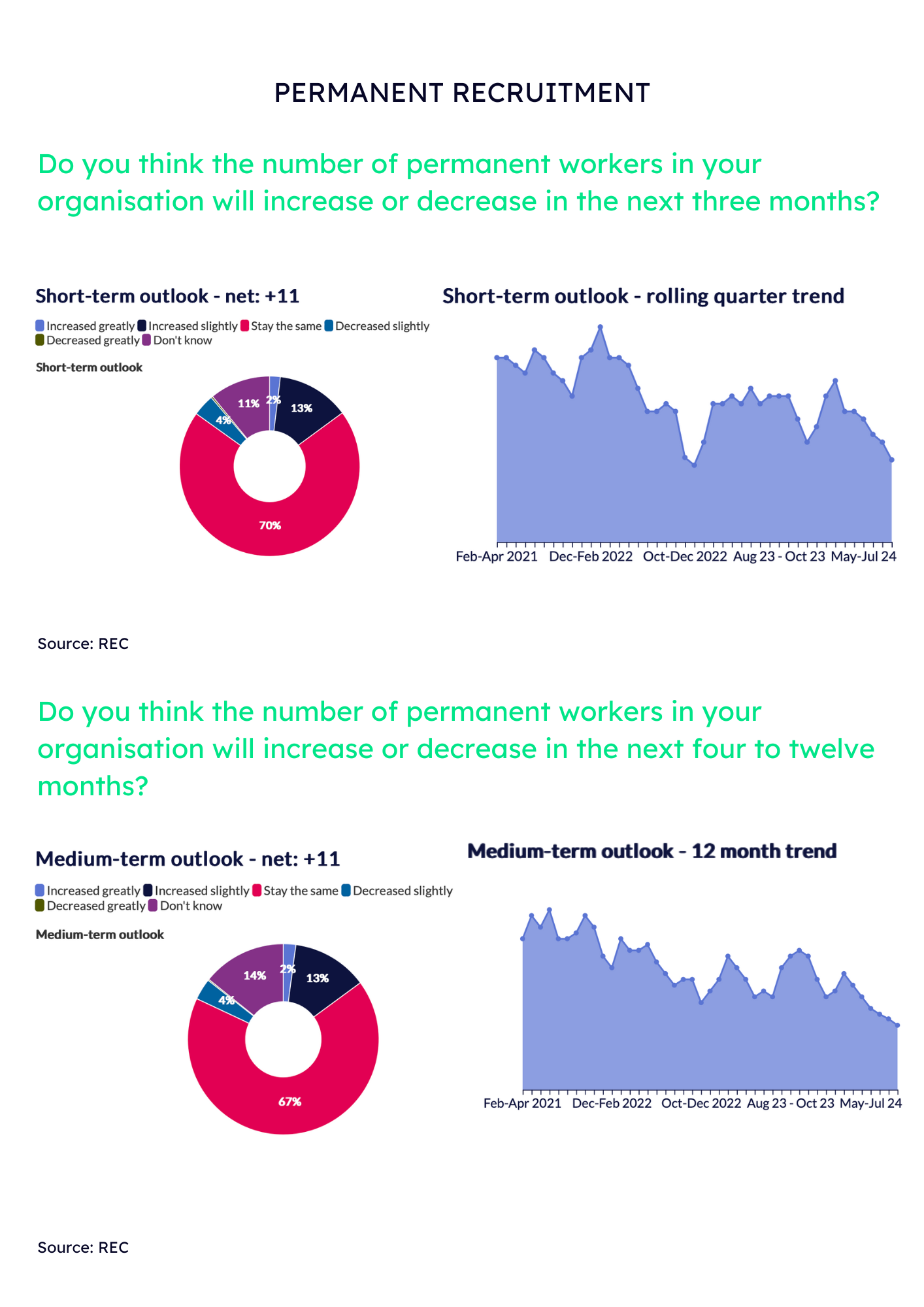 PERMANENT RECRUITMENT

Do you think the number of permanent workers in your organisation will increase or decrease in the next three months?

Short-term outlook - net: +11

Increased greatly Increased slightly Stay the same Decreased slightly Decreased greatly Don't know

Short-term outlook

2%
13%
70%
4%
11%

Short-term outlook - rolling quarter trend

Feb-Apr 2021 Dec-Feb 2022 Oct-Dec 2022 Aug 23 - Oct 23 May-Jul 24

Source: REC

Do you think the number of permanent workers in your organisation will increase or decrease in the next four to twelve months?

Medium-term outlook - net: +11

Increased greatly Increased slightly Stay the same Decreased slightly Decreased greatly Don't know

Medium-term outlook

2%
13%
67%
4%
14%

Medium-term outlook - 12 month trend

Feb-Apr 2021 Dec-Feb 2022 Oct-Dec 2022 Aug 23 - Oct 23 May-Jul 24

Source: REC